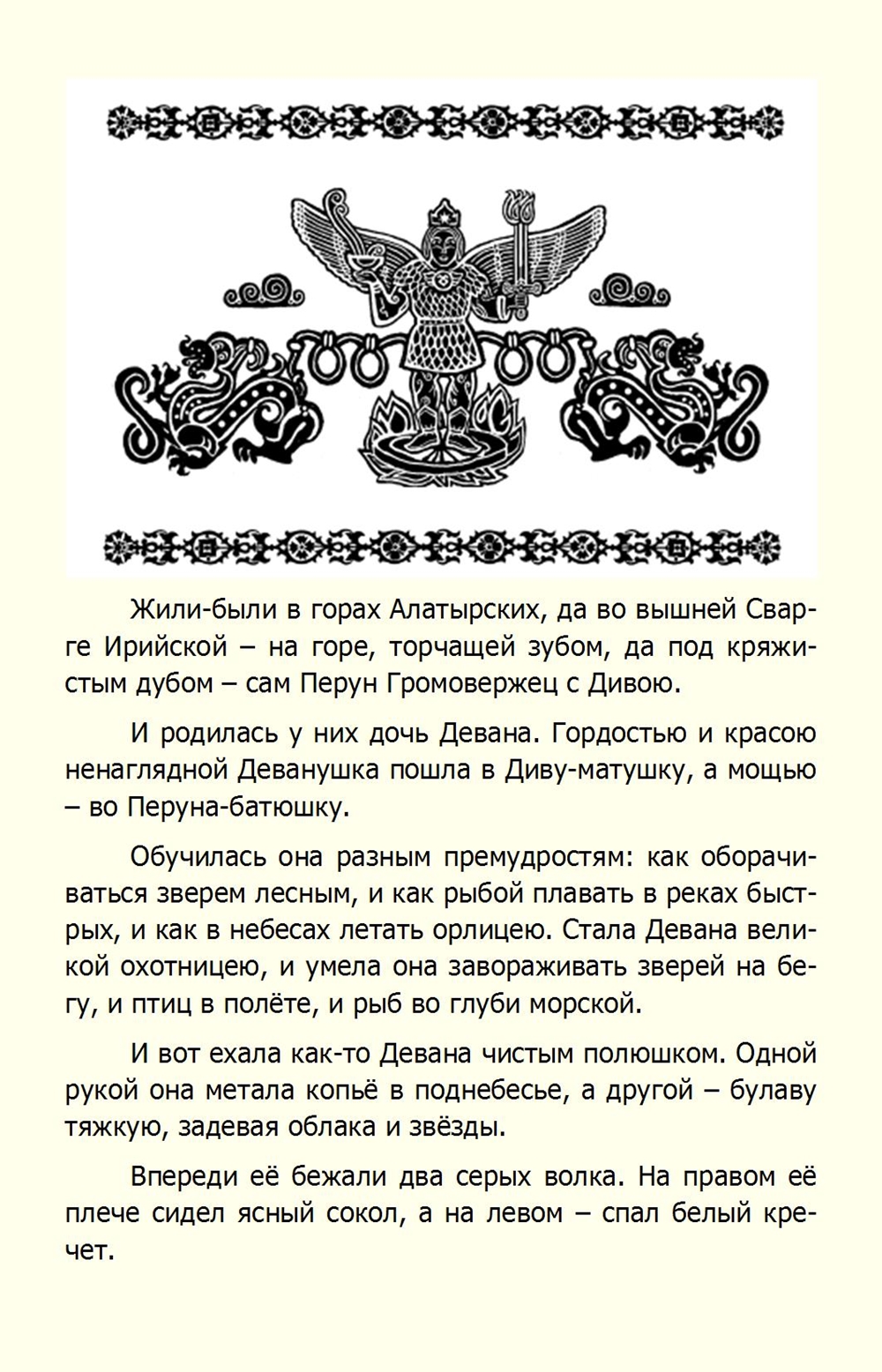 Жили-были в горах Алатырских, да во вышней Сварге Ирийской – на горе, торчащей зубом, да под кряжистым дубом – сам Перун Громовержец с Дивою.

И родилась у них дочь Девана. Гордостью и красою ненаглядной Деванушка пошла в Диву-матушку, а мощью – во Перуна-батюшку.

Обучилась она разным премудростям: как оборачиваться зверем лесным, и как рыбой плавать в реках быстрых, и как в небесах летать орлицею. Стала Девана великой охотницею, и умела она завораживать зверей на бегу, и птиц в полёте, и рыб во глуби морской.

И вот ехала как-то Девана чистым полюшком. Одной рукой она метала копьё в поднебесье, а другой – булаву тяжкую, задевая облака и звёзды.

Впереди её бежали два серых волка. На правом её плече сидел ясный сокол, а на левом – спал белый кречет.